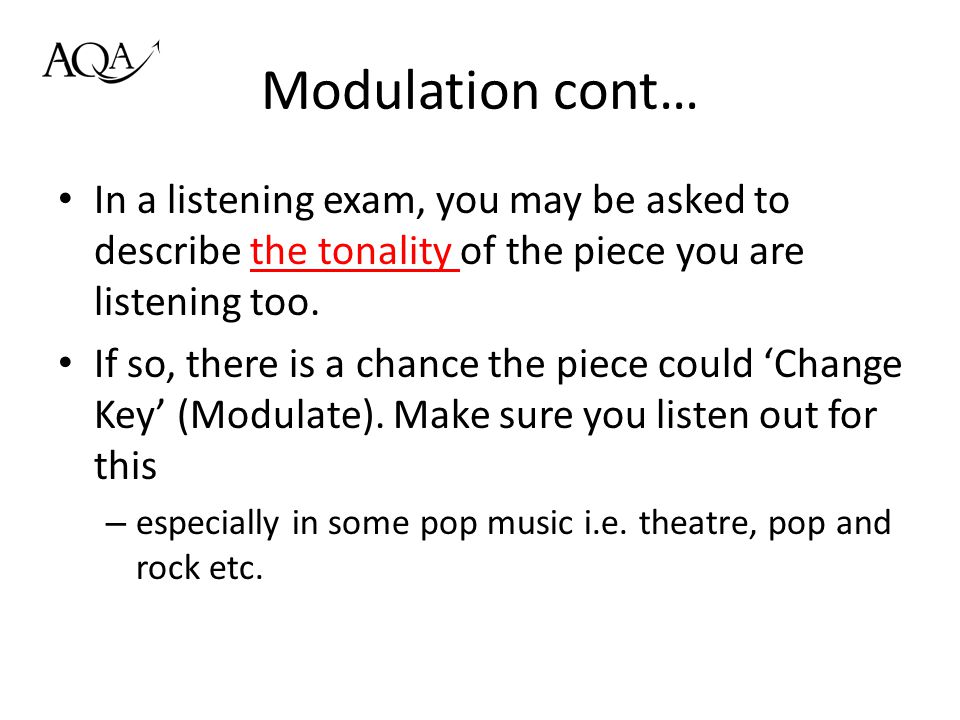 AQA

Modulation cont…

• In a listening exam, you may be asked to describe the tonality of the piece you are listening too.

• If so, there is a chance the piece could ‘Change Key’ (Modulate). Make sure you listen out for this

– especially in some pop music i.e. theatre, pop and rock etc.